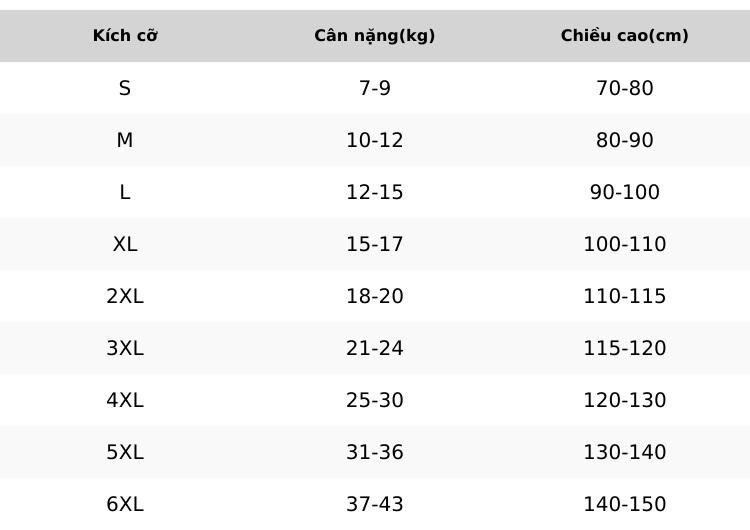 | Kích cỡ | Cân nặng(kg) | Chiều cao(cm) |
|---|---|---|
| S | 7-9 | 70-80 |
| M | 10-12 | 80-90 |
| L | 12-15 | 90-100 |
| XL | 15-17 | 100-110 |
| 2XL | 18-20 | 110-115 |
| 3XL | 21-24 | 115-120 |
| 4XL | 25-30 | 120-130 |
| 5XL | 31-36 | 130-140 |
| 6XL | 37-43 | 140-150 |